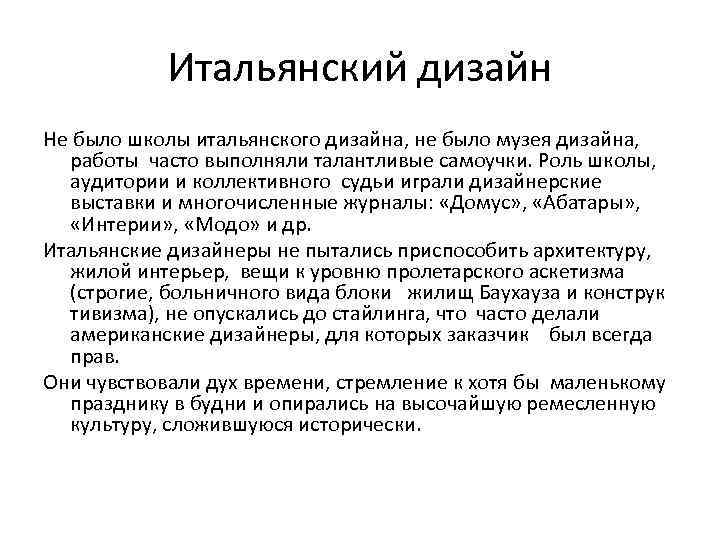 Итальянский дизайн

Не было школы итальянского дизайна, не было музея дизайна, работы часто выполняли талантливые самоучки. Роль школы, аудитории и коллективного судьи играли дизайнерские выставки и многочисленные журналы: «Домус», «Абатары», «Интерии», «Модо» и др.

Итальянские дизайнеры не пытались приспособить архитектуру, жилой интерьер, вещи к уровню пролетарского аскетизма (строгие, больничного вида блоки жилищ Баухауза и конструк тивизма), не опускались до стайлинга, что часто делали американские дизайнеры, для которых заказчик был всегда прав.

Они чувствовали дух времени, стремление к хотя бы маленькому празднику в будни и опирались на высочайшую ремесленную культуру, сложившуюся исторически.